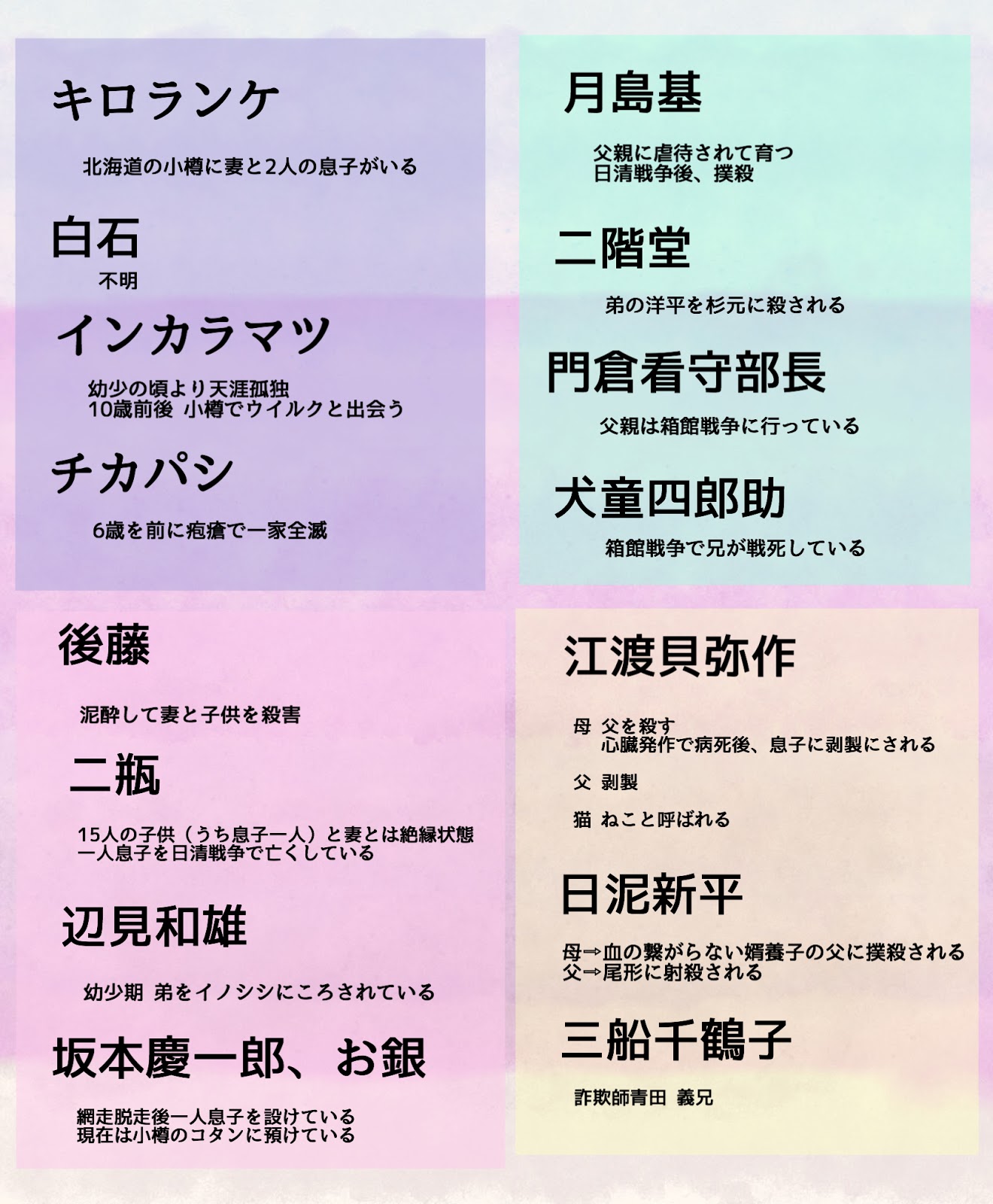 キロランケ

北海道の小樽に妻と2人の息子がいる

白石

不明

インカラマツ

幼少の頃より天涯孤独
10歳前後 小樽でウイルクと出会う

チカパシ

6歳を前に疱瘡で一家全滅

月島基

父親に虐待されて育つ
日清戦争後、撲殺

二階堂

弟の洋平を杉元に殺される

門倉看守部長

父親は箱館戦争に行っている

犬童四郎助

箱館戦争で兄が戦死している

後藤

泥酔して妻と子供を殺害

二瓶

15人の子供（うち息子一人）と妻とは絶縁状態
一人息子を日清戦争で亡くしている

辺見和雄

幼少期 弟をイノシシにころされている

坂本慶一郎、お銀

網走脱走後一人息子を設けている
現在は小樽のコタンに預けている

江渡貝弥作

母 父を殺す
心臓発作で病死後、息子に剥製にされる

父 剥製

猫 ねこと呼ばれる

日泥新平

母⇒血の繋がらない婿養子の父に撲殺される
父⇒尾形に射殺される

三船千鶴子

詐欺師青田 義兄